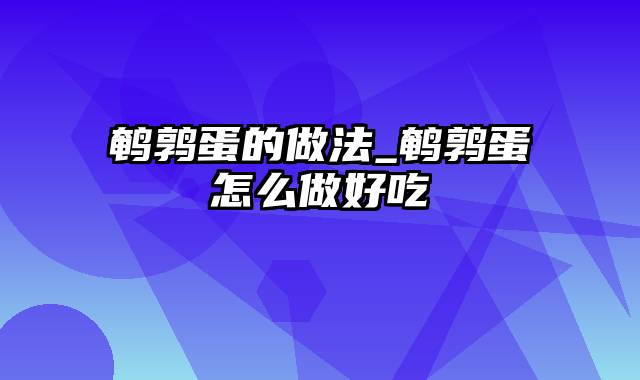 鹌鹑蛋的做法_鹌鹑蛋怎么做好吃